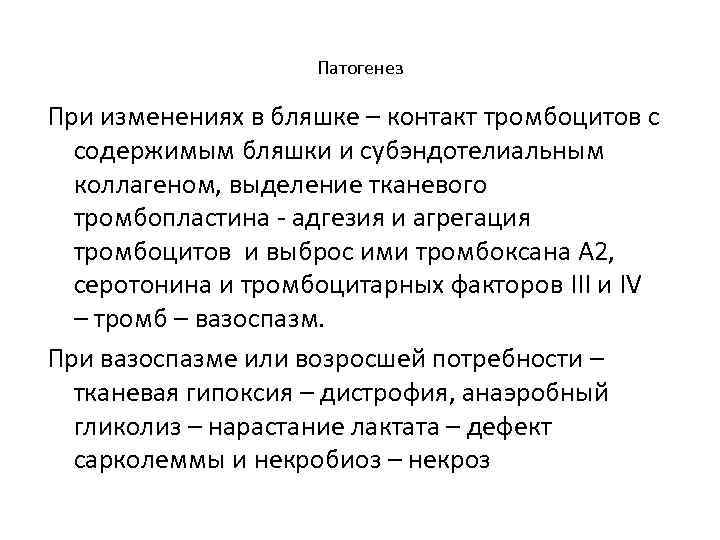 Патогенез

При изменениях в бляшке – контакт тромбоцитов с содержимым бляшки и субэндотелиальным коллагеном, выделение тканевого тромбопластина - адгезия и агрегация тромбоцитов и выброс ими тромбоксана А2, серотонина и тромбоцитарных факторов III и IV – тромб – вазоспазм.

При вазоспазме или возросшей потребности – тканевая гипоксия – дистрофия, анаэробный гликолиз – нарастание лактата – дефект сарколеммы и некробиоз – некроз